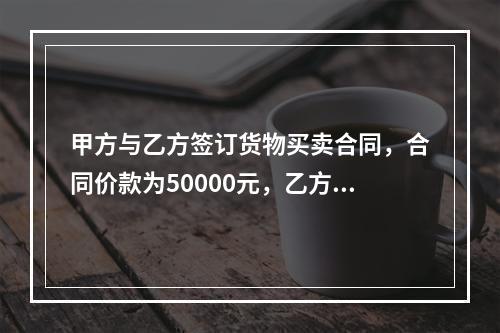 甲方与乙方签订货物买卖合同，合同价款为50000元，乙方...